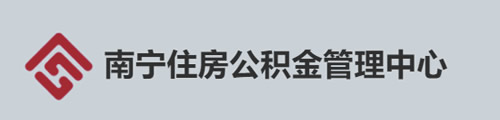 南宁住房公积金管理中心